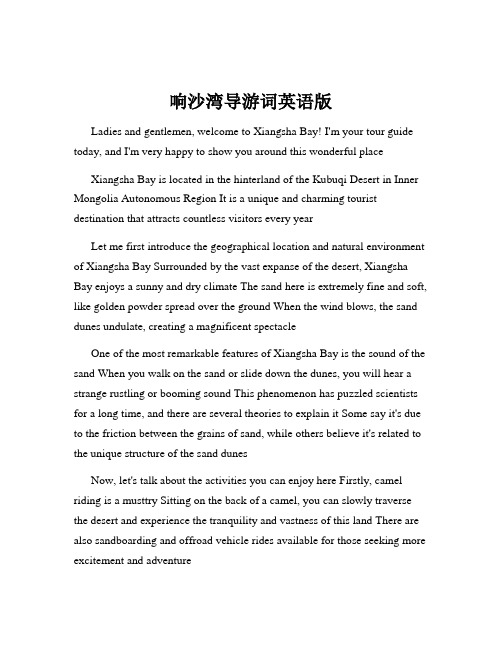 响沙湾导游词英语版

Ladies and gentlemen, welcome to Xiangsha Bay! I'm your tour guide today, and I'm very happy to show you around this wonderful place

Xiangsha Bay is located in the hinterland of the Kubuqi Desert in Inner Mongolia Autonomous Region It is a unique and charming tourist destination that attracts countless visitors every year

Let me first introduce the geographical location and natural environment of Xiangsha Bay Surrounded by the vast expanse of the desert, Xiangsha Bay enjoys a sunny and dry climate The sand here is extremely fine and soft, like golden powder spread over the ground When the wind blows, the sand dunes undulate, creating a magnificent spectacle

One of the most remarkable features of Xiangsha Bay is the sound of the sand When you walk on the sand or slide down the dunes, you will hear a strange rustling or booming sound This phenomenon has puzzled scientists for a long time, and there are several theories to explain it Some say it's due to the friction between the grains of sand, while others believe it's related to the unique structure of the sand dunes

Now, let's talk about the activities you can enjoy here Firstly, camel riding is a musttry Sitting on the back of a camel, you can slowly traverse the desert and experience the tranquility and vastness of this land There are also sandboarding and offroad vehicle rides available for those seeking more excitement and adventure